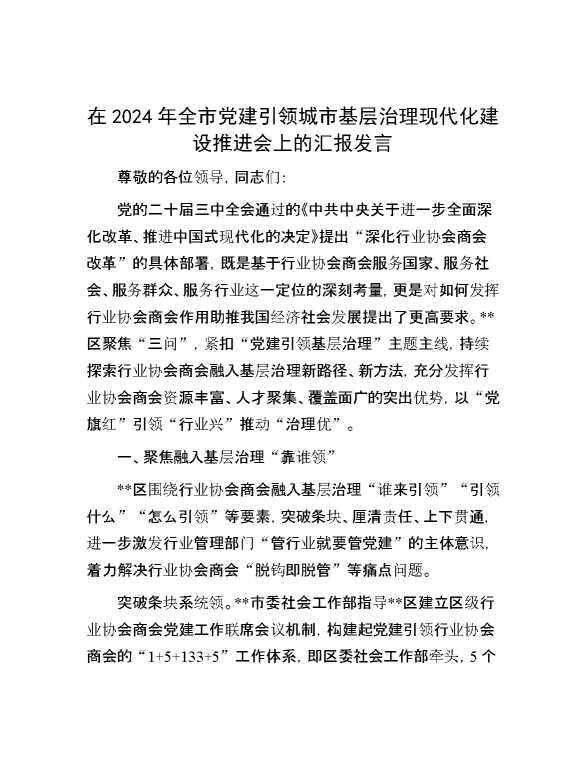 在 2024 年全市党建引领城市基层治理现代化建设推进会上的汇报发言

尊敬的各位领导，同志们：

党的二十届三中全会通过的《中共中央关于进一步全面深化改革、推进中国式现代化的决定》提出“深化行业协会商会改革”的具体部署，既是基于行业协会商会服务国家、服务社会、服务群众、服务行业这一定位的深刻考量，更是对如何发挥行业协会商会作用助推我国经济社会发展提出了更高要求。**区聚焦“三问”，紧扣“党建引领基层治理”主题主线，持续探索行业协会商会融入基层治理新路径、新方法，充分发挥行业协会商会资源丰富、人才聚集、覆盖面广的突出优势，以“党旗红”引领“行业兴”推动“治理优”。

一、聚焦融入基层治理“靠谁领”

**区围绕行业协会商会融入基层治理“谁来引领”“引领什么”“怎么引领”等要素，突破条块、厘清责任、上下贯通，进一步激发行业管理部门“管行业就要管党建”的主体意识，着力解决行业协会商会“脱钩即脱管”等痛点问题。

突破条块系统领。**市委社会工作部指导**区建立区级行业协会商会党建工作联席会议机制，构建起党建引领行业协会商会的“1+5+133+5”工作体系，即区委社会工作部牵头，5 个